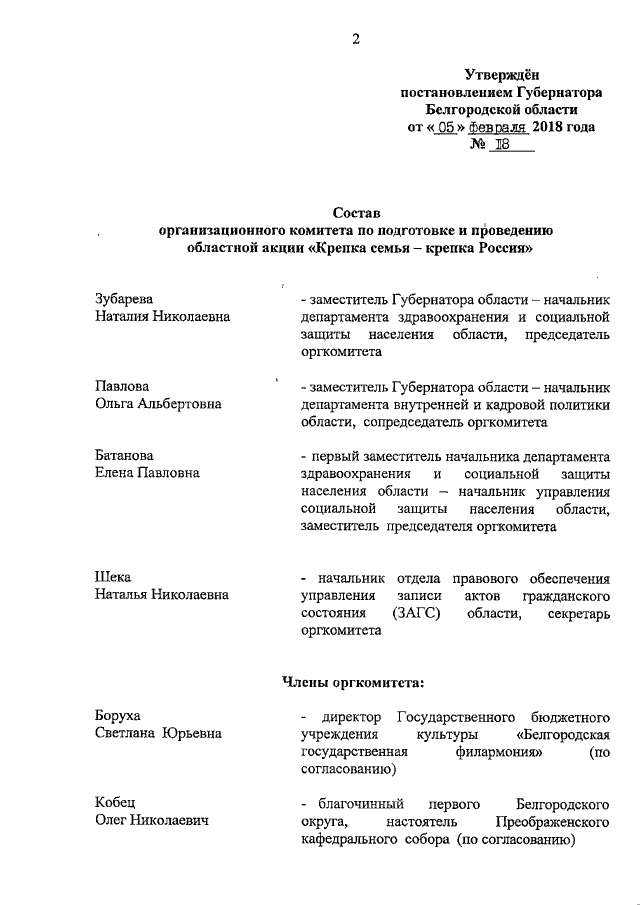 2

Утверждён
постановлением Губернатора
Белгородской области
от « 05 » февраля 2018 года
№ 18

Состав
организационного комитета по подготовке и проведению
областной акции «Крепка семья – крепка Россия»

Зубарева
Наталия Николаевна

- заместитель Губернатора области – начальник департамента здравоохранения и социальной защиты населения области, председатель оргкомитета

Павлова
Ольга Альбертовна

- заместитель Губернатора области – начальник департамента внутренней и кадровой политики области, сопредседатель оргкомитета

Батанова
Елена Павловна

- первый заместитель начальника департамента здравоохранения и социальной защиты населения области – начальник управления социальной защиты населения области, заместитель председателя оргкомитета

Шека
Наталья Николаевна

- начальник отдела правового обеспечения управления записи актов гражданского состояния (ЗАГС) области, секретарь оргкомитета

Члены оргкомитета:

Боруха
Светлана Юрьевна

- директор Государственного бюджетного учреждения культуры «Белгородская государственная филармония» (по согласованию)

Кобец
Олег Николаевич

- благочинный первого Белгородского округа, настоятель Преображенского кафедрального собора (по согласованию)